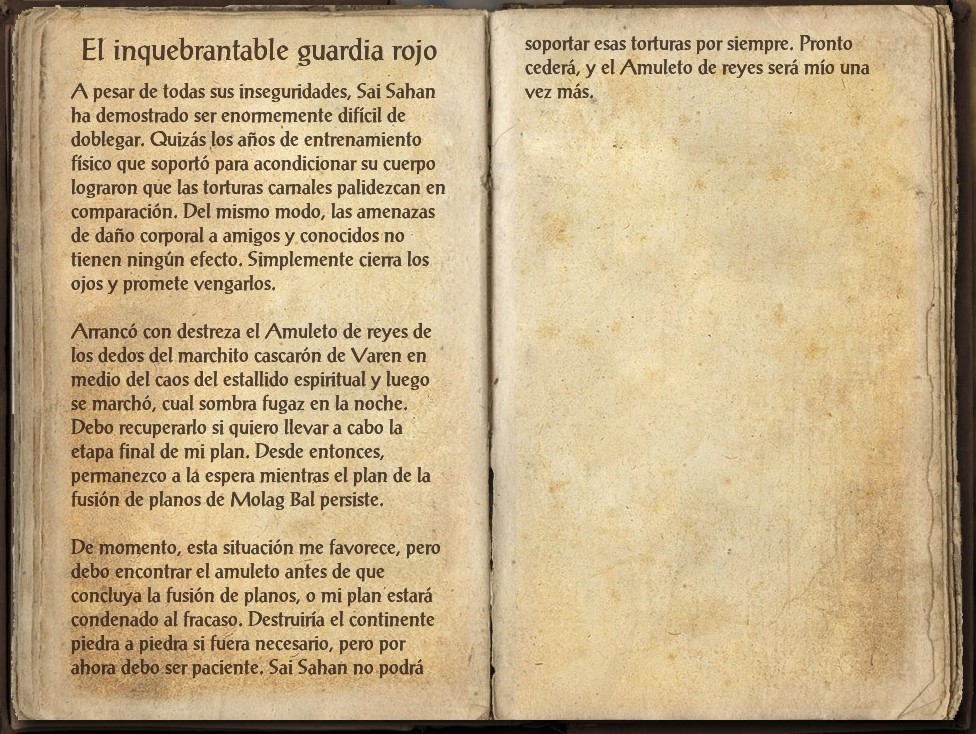 El inquebrantable guardia rojo

A pesar de todas sus inseguridades, Sai Sahan ha demostrado ser enormemente difícil de doblegar. Quizás los años de entrenamiento físico que soportó para acondicionar su cuerpo lograron que las torturas carnales palidezcan en comparación. Del mismo modo, las amenazas de daño corporal a amigos y conocidos no tienen ningún efecto. Simplemente cierra los ojos y promete vengarlos.

Arrancó con destreza el Amuleto de reyes de los dedos del marchito cascarón de Varen en medio del caos del estallido espiritual y luego se marchó, cual sombra fugaz en la noche. Debo recuperarlo si quiero llevar a cabo la etapa final de mi plan. Desde entonces, permanezco a la espera mientras el plan de la fusión de planos de Molag Bal persiste.

De momento, esta situación me favorece, pero debo encontrar el amuleto antes de que concluya la fusión de planos, o mi plan estará condenado al fracaso. Destruiría el continente piedra a piedra si fuera necesario, pero por ahora debo ser paciente. Sai Sahan no podrá soportar esas torturas por siempre. Pronto cederá, y el Amuleto de reyes será mío una vez más.